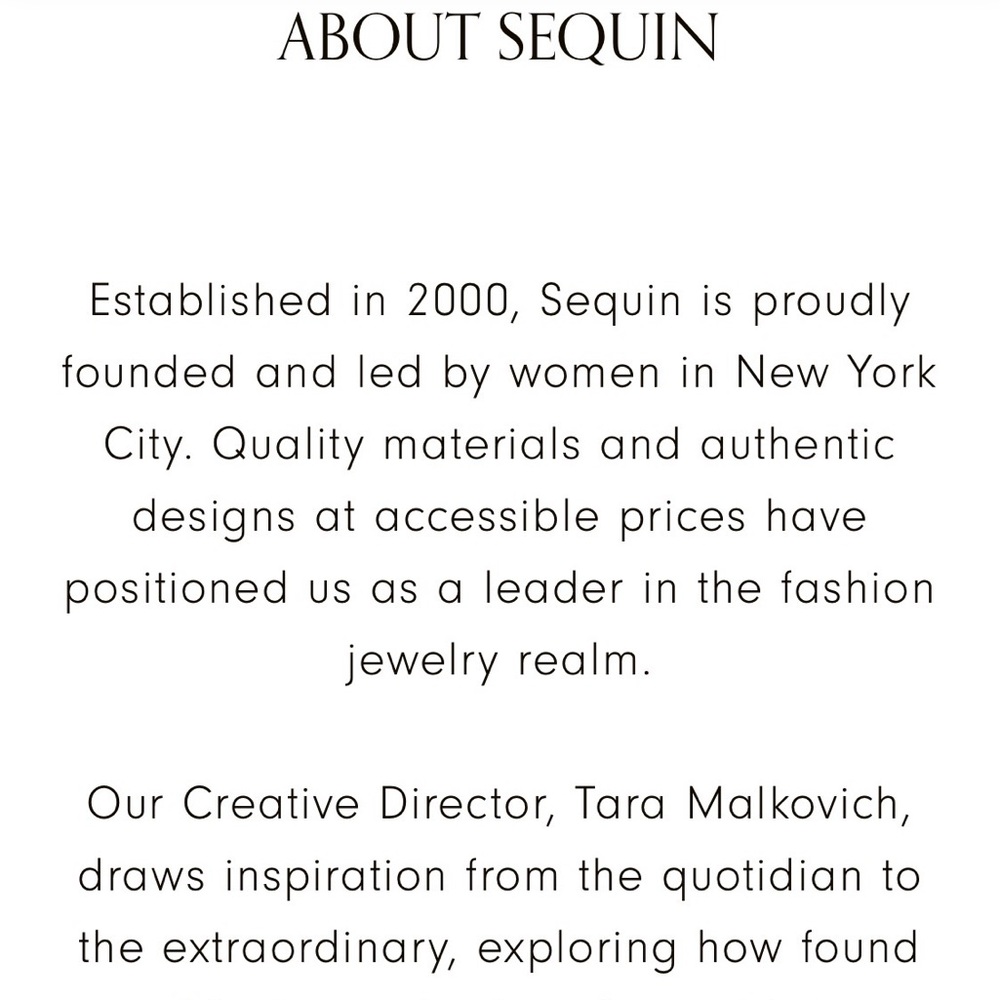 ABOUT SEQUIN

Established in 2000, Sequin is proudly founded and led by women in New York City. Quality materials and authentic designs at accessible prices have positioned us as a leader in the fashion jewelry realm.

Our Creative Director, Tara Malkovich, draws inspiration from the quotidian to the extraordinary, exploring how found